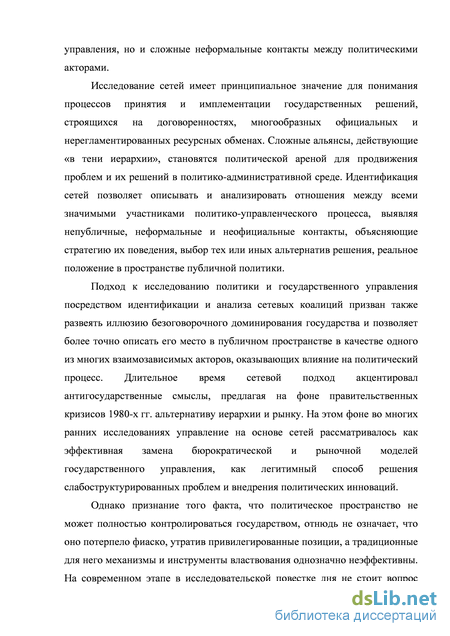 управления, но и сложные неформальные контакты между политическими акторами.

Исследование сетей имеет принципиальное значение для понимания процессов принятия и имплементации государственных решений, строящихся на договоренностях, многообразных официальных и нерегламентированных ресурсных обменах. Сложные альянсы, действующие «в тени иерархии», становятся политической ареной для продвижения проблем и их решений в политико-административной среде. Идентификация сетей позволяет описывать и анализировать отношения между всеми значимыми участниками политико-управленческого процесса, выявляя непубличные, неформальные и неофициальные контакты, объясняющие стратегию их поведения, выбор тех или иных альтернатив решения, реальное положение в пространстве публичной политики.

Подход к исследованию политики и государственного управления посредством идентификации и анализа сетевых коалиций призван также развеять иллюзию безоговорочного доминирования государства и позволяет более точно описать его место в публичном пространстве в качестве одного из многих взаимозависимых акторов, оказывающих влияние на политический процесс. Длительное время сетевой подход акцентировал антигосударственные смыслы, предлагая на фоне правительственных кризисов 1980-х гг. альтернативу иерархии и рынку. На этом фоне во многих ранних исследованиях управление на основе сетей рассматривалось как эффективная замена бюрократической и рыночной моделей государственного управления, как легитимный способ решения слабоструктурированных проблем и внедрения политических инноваций.

Однако признание того факта, что политическое пространство не может полностью контролироваться государством, отнюдь не означает, что оно потерпело фиаско, утратив привилегированные позиции, а традиционные для него механизмы и инструменты властвования однозначно неэффективны. На современном этапе в исследовательской повестке дня не стоит вопрос

dsLib.net
библиотека диссертаций